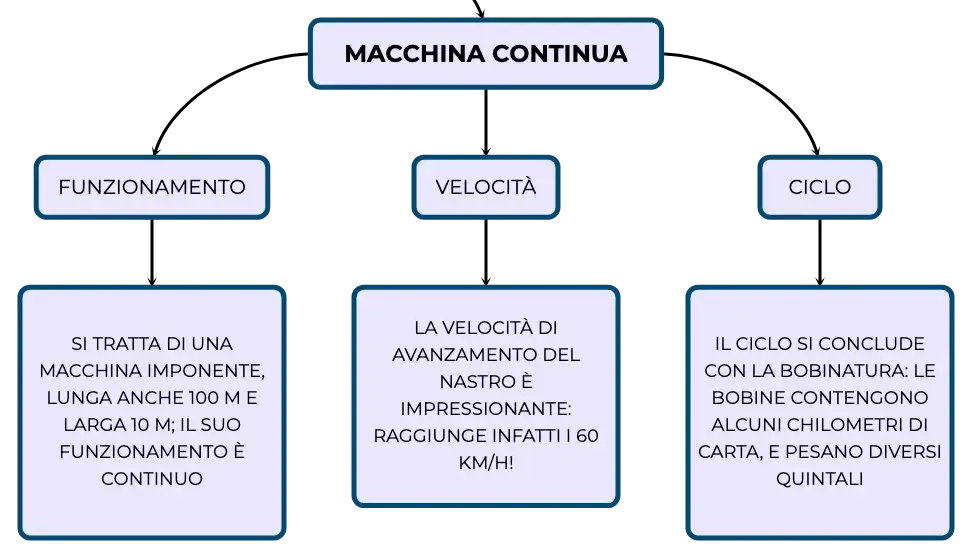 MACCHINA CONTINUA

FUNZIONAMENTO

VELOCITÀ

CICLO

SI TRATTA DI UNA MACCHINA IMPONENTE, LUNGA ANCHE 100 M E LARGA 10 M; IL SUO FUNZIONAMENTO È CONTINUO

LA VELOCITÀ DI AVANZAMENTO DEL NASTRO È IMPRESSIONANTE: RAGGIUNGE INFATTI I 60 KM/H!

IL CICLO SI CONCLUDE CON LA BOBINATURA: LE BOBINE CONTENGONO ALCUNI CHILOMETRI DI CARTA, E PESANO DIVERSI QUINTALI